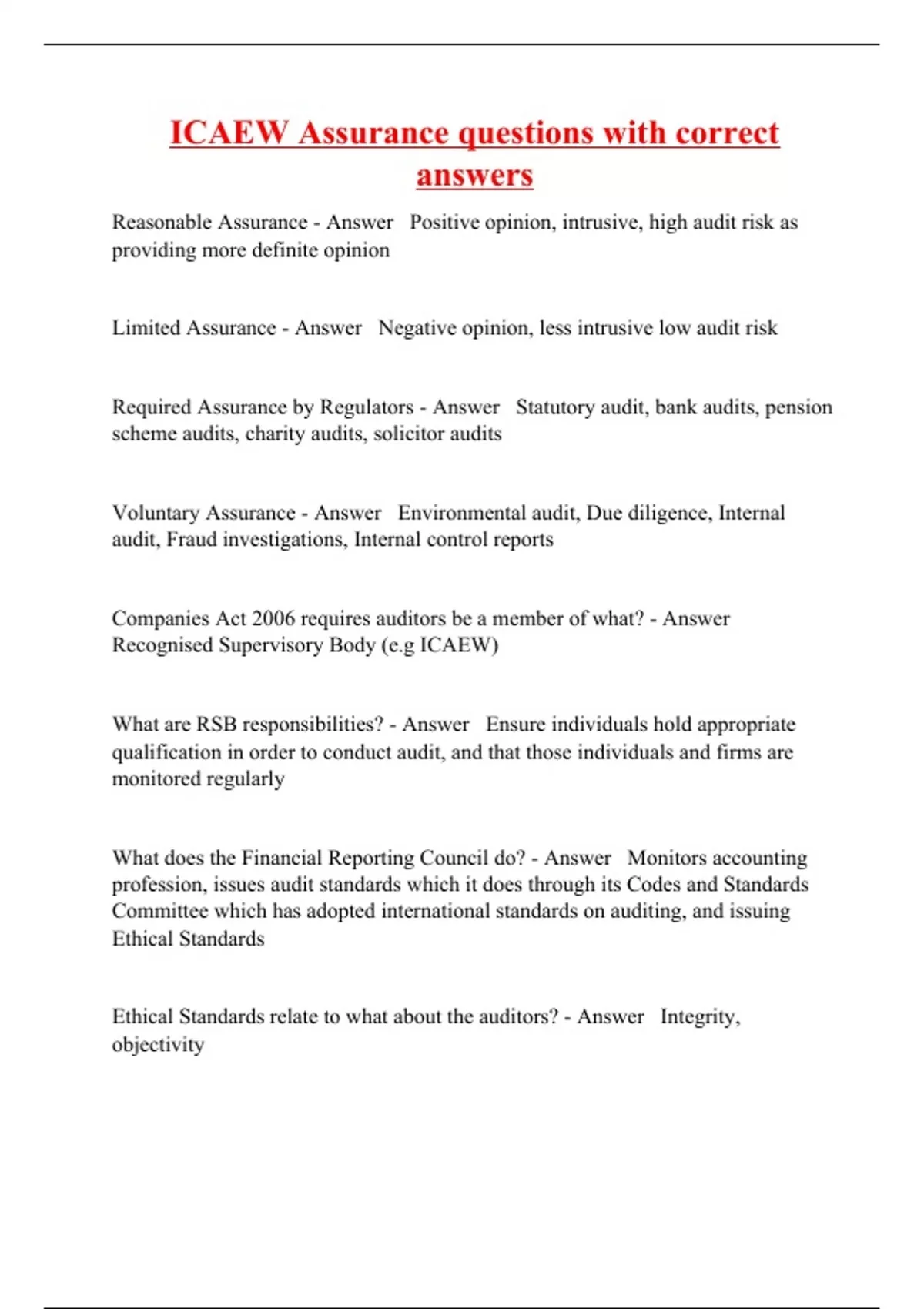 ICAEW Assurance questions with correct answers

Reasonable Assurance - Answer   Positive opinion, intrusive, high audit risk as providing more definite opinion

Limited Assurance - Answer   Negative opinion, less intrusive low audit risk

Required Assurance by Regulators - Answer   Statutory audit, bank audits, pension scheme audits, charity audits, solicitor audits

Voluntary Assurance - Answer   Environmental audit, Due diligence, Internal audit, Fraud investigations, Internal control reports

Companies Act 2006 requires auditors be a member of what? - Answer   Recognised Supervisory Body (e.g ICAEW)

What are RSB responsibilities? - Answer   Ensure individuals hold appropriate qualification in order to conduct audit, and that those individuals and firms are monitored regularly

What does the Financial Reporting Council do? - Answer   Monitors accounting profession, issues audit standards which it does through its Codes and Standards Committee which has adopted international standards on auditing, and issuing Ethical Standards

Ethical Standards relate to what about the auditors? - Answer   Integrity, objectivity